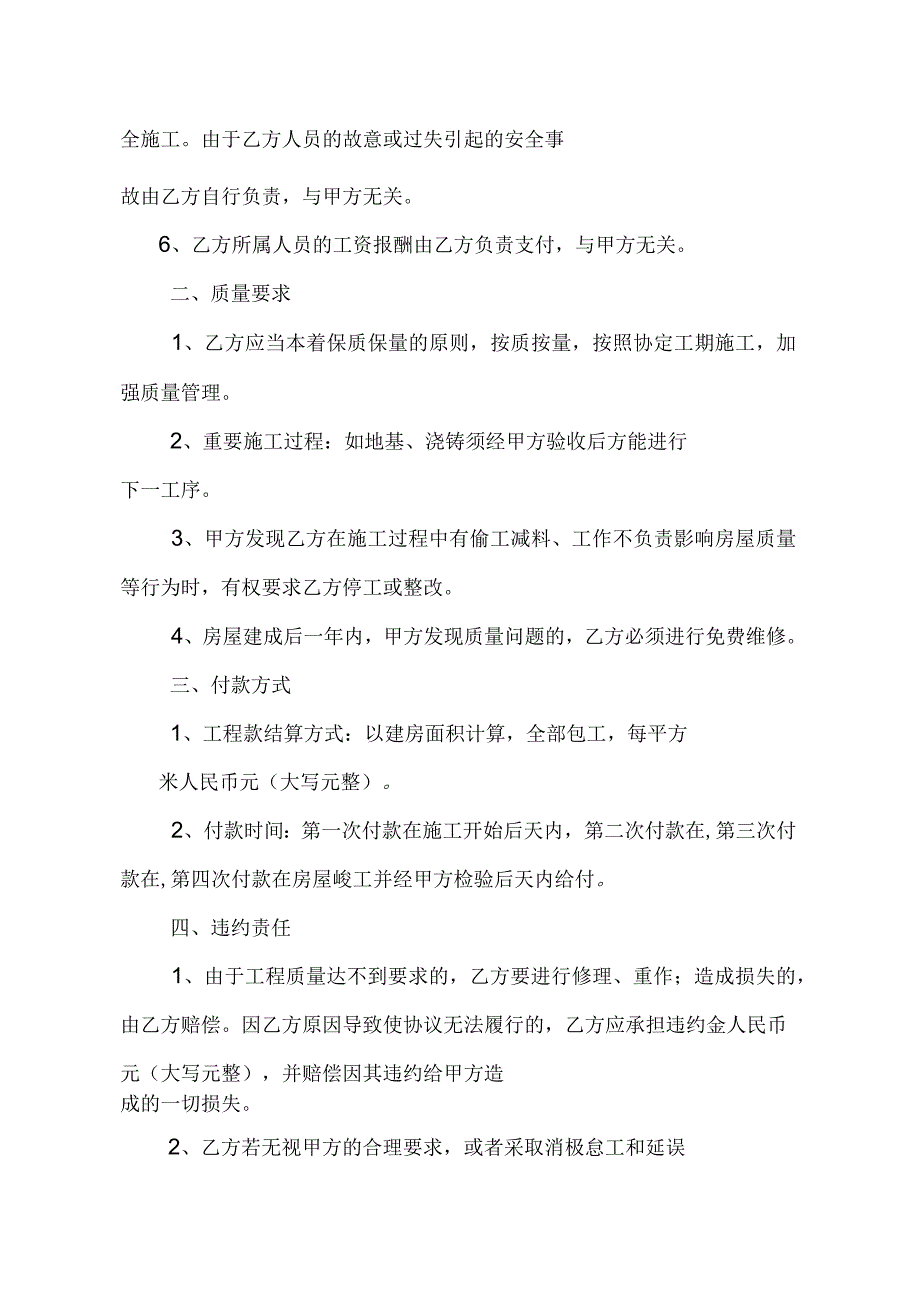 全施工。由于乙方人员的故意或过失引起的安全事故由乙方自行负责，与甲方无关。

6、乙方所属人员的工资报酬由乙方负责支付，与甲方无关。

二、质量要求

1、乙方应当本着保质保量的原则，按质按量，按照协定工期施工，加强质量管理。

2、重要施工过程：如地基、浇铸须经甲方验收后方能进行下一工序。

3、甲方发现乙方在施工过程中有偷工减料、工作不负责影响房屋质量等行为时，有权要求乙方停工或整改。

4、房屋建成后一年内，甲方发现质量问题的，乙方必须进行免费维修。

三、付款方式

1、工程款结算方式：以建房面积计算，全部包工，每平方米人民币元（大写元整）。

2、付款时间：第一次付款在施工开始后天内，第二次付款在,第三次付款在,第四次付款在房屋峻工并经甲方检验后天内给付。

四、违约责任

1、由于工程质量达不到要求的，乙方要进行修理、重作；造成损失的，由乙方赔偿。因乙方原因导致使协议无法履行的，乙方应承担违约金人民币元（大写元整），并赔偿因其违约给甲方造成的一切损失。

2、乙方若无视甲方的合理要求，或者采取消极怠工和延误